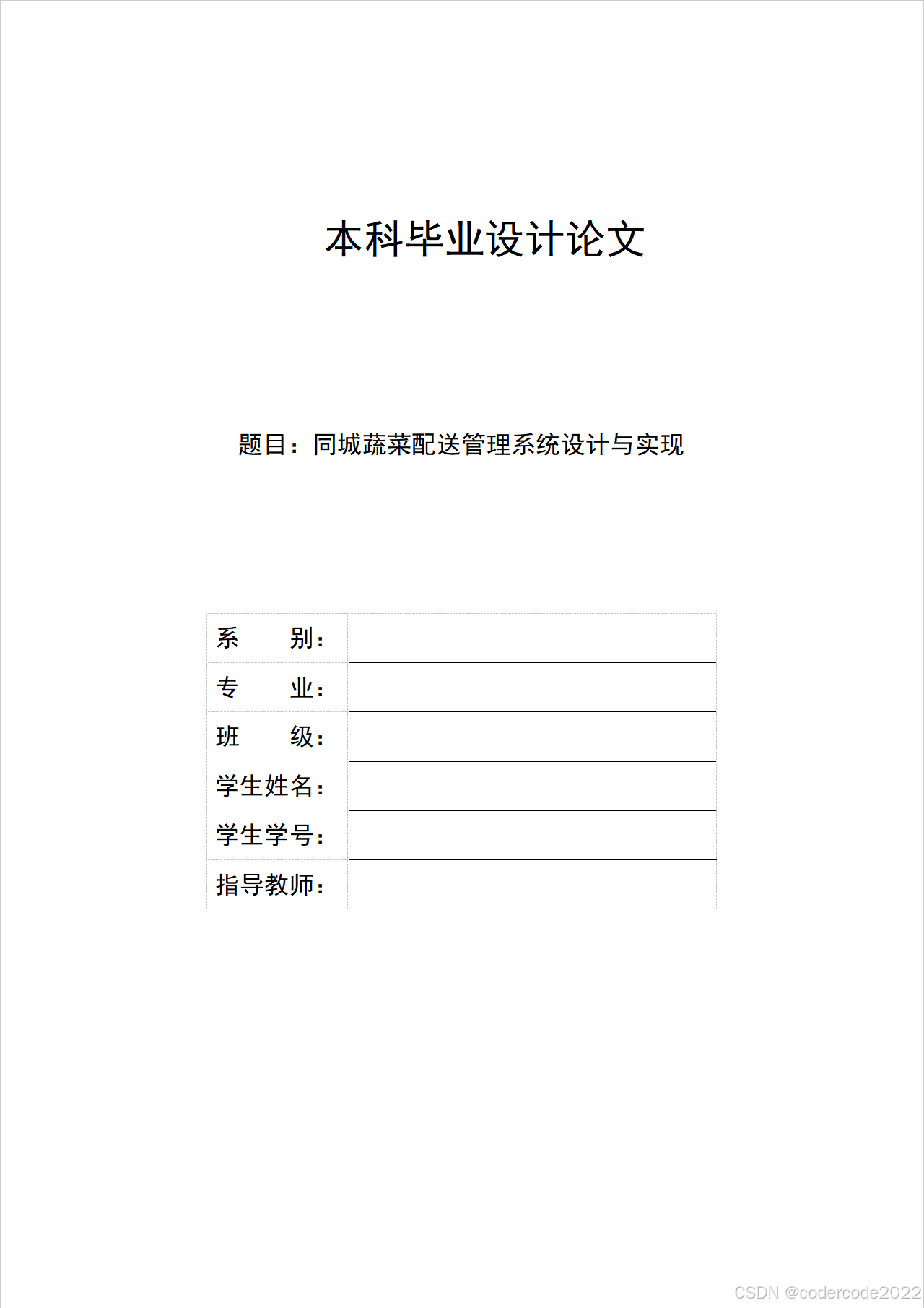 本科毕业设计论文

题目：同城蔬菜配送管理系统设计与实现

| 系　　别： |  |
|---|---|
| 专　　业： |  |
| 班　　级： |  |
| 学生姓名： |  |
| 学生学号： |  |
| 指导教师： |  |

CSDN @codercode2022